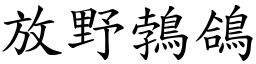 放野鵓鴿